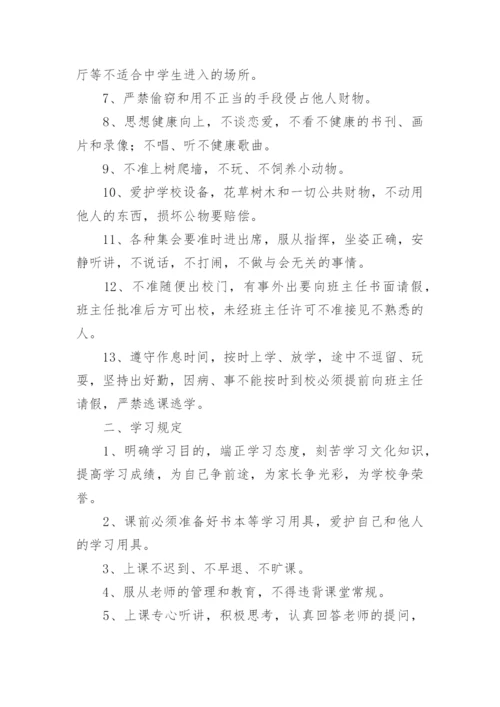 厅等不适合中学生进入的场所。

7、严禁偷窃和用不正当的手段侵占他人财物。

8、思想健康向上，不谈恋爱，不看不健康的书刊、画片和录像；不唱、听不健康歌曲。

9、不准上树爬墙，不玩、不饲养小动物。

10、爱护学校设备，花草树木和一切公共财物，不动用他人的东西，损坏公物要赔偿。

11、各种集会要准时进出席，服从指挥，坐姿正确，安静听讲，不说话，不打闹，不做与会无关的事情。

12、不准随便出校门，有事外出要向班主任书面请假，班主任批准后方可出校，未经班主任许可不准接见不熟悉的人。

13、遵守作息时间，按时上学、放学，途中不逗留、玩耍，坚持出好勤，因病、事不能按时到校必须提前向班主任请假，严禁逃课逃学。

二、学习规定

1、明确学习目的，端正学习态度，刻苦学习文化知识，提高学习成绩，为自己争前途，为家长争光彩，为学校争荣誉。

2、课前必须准备好书本等学习用具，爱护自己和他人的学习用具。

3、上课不迟到、不早退、不旷课。

4、服从老师的管理和教育，不得违背课堂常规。

5、上课专心听讲，积极思考，认真回答老师的提问，